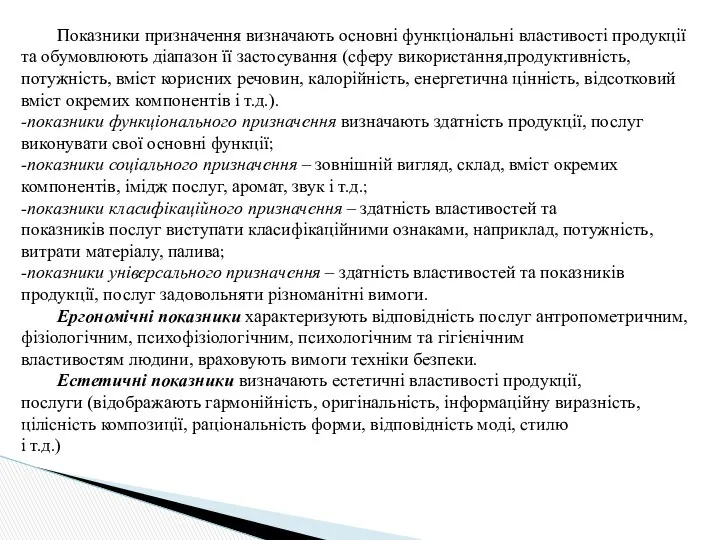 Показники призначення визначають основні функціональні властивості продукції та обумовлюють діапазон її застосування (сферу використання,продуктивність, потужність, вміст корисних речовин, калорійність, енергетична цінність, відсотковий вміст окремих компонентів і т.д.).
-показники функціонального призначення визначають здатність продукції, послуг виконувати свої основні функції;
-показники соціального призначення – зовнішній вигляд, склад, вміст окремих компонентів, імідж послуг, аромат, звук і т.д.;
-показники класифікаційного призначення – здатність властивостей та показників послуг виступати класифікаційними ознаками, наприклад, потужність, витрати матеріалу, палива;
-показники універсального призначення – здатність властивостей та показників продукції, послуг задовольняти різноманітні вимоги.

Ергономічні показники характеризують відповідність послуг антропометричним, фізіологічним, психофізіологічним, психологічним та гігієнічним властивостям людини, враховують вимоги техніки безпеки.

Естетичні показники визначають естетичні властивості продукції, послуги (відображають гармонійність, оригінальність, інформаційну виразність, цілісність композиції, раціональність форми, відповідність моді, стилю і т.д.)